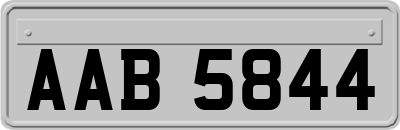 AAB 5844